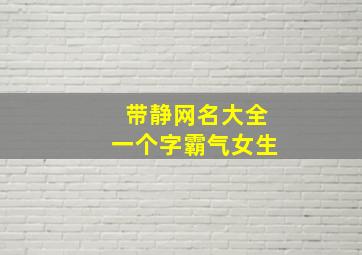 带静网名大全
一个字霸气女生